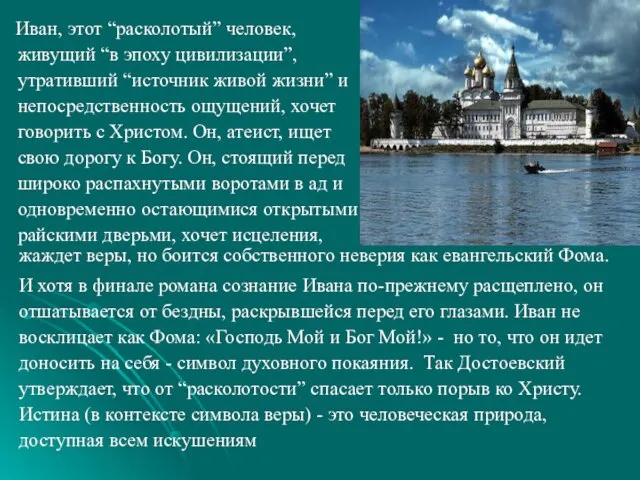 Иван, этот “расколотый” человек, живущий “в эпоху цивилизации”, утративший “источник живой жизни” и непосредственность ощущений, хочет говорить с Христом. Он, атеист, ищет свою дорогу к Богу. Он, стоящий перед широко распахнутыми воротами в ад и одновременно остающимися открытыми райскими дверьми, хочет исцеления, жаждет веры, но боится собственного неверия как евангельский Фома.

И хотя в финале романа сознание Ивана по-прежнему расщеплено, он отшатывается от бездны, раскрывшейся перед его глазами. Иван не восклицает как Фома: «Господь Мой и Бог Мой!» - но то, что он идет доносить на себя - символ духовного покаяния. Так Достоевский утверждает, что от “расколотости” спасает только порыв ко Христу. Истина (в контексте символа веры) - это человеческая природа, доступная всем искушениям